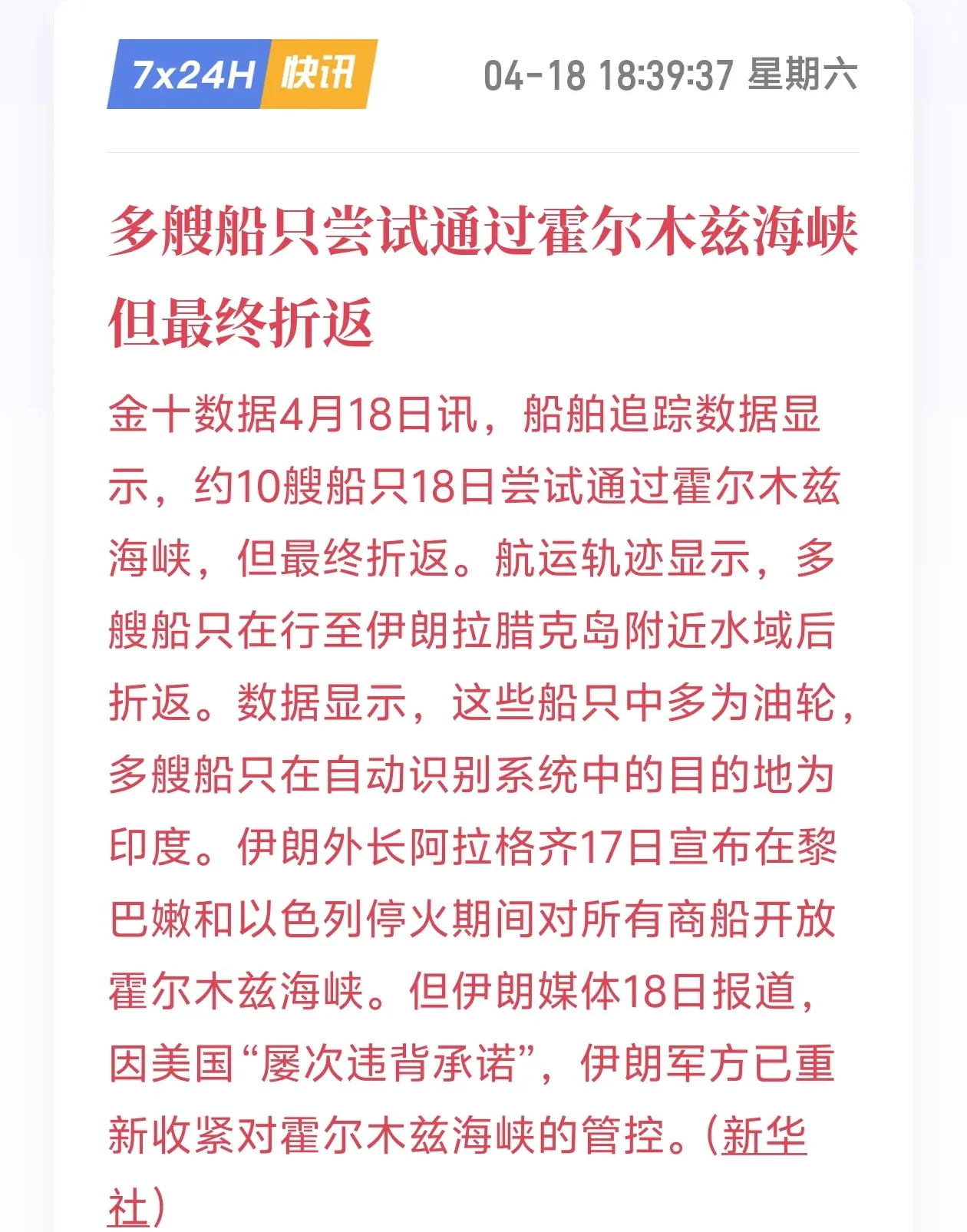 7x24H 快讯 04-18 18:39:37 星期六

多艘船只尝试通过霍尔木兹海峡但最终折返

金十数据4月18日讯，船舶追踪数据显示，约10艘船只18日尝试通过霍尔木兹海峡，但最终折返。航运轨迹显示，多艘船只在行至伊朗拉腊克岛附近水域后折返。数据显示，这些船只中多为油轮，多艘船只在自动识别系统中的目的地为印度。伊朗外长阿拉格齐17日宣布在黎巴嫩和以色列停火期间对所有商船开放霍尔木兹海峡。但伊朗媒体18日报道，因美国“屡次违背承诺”，伊朗军方已重新收紧对霍尔木兹海峡的管控。(新华社)